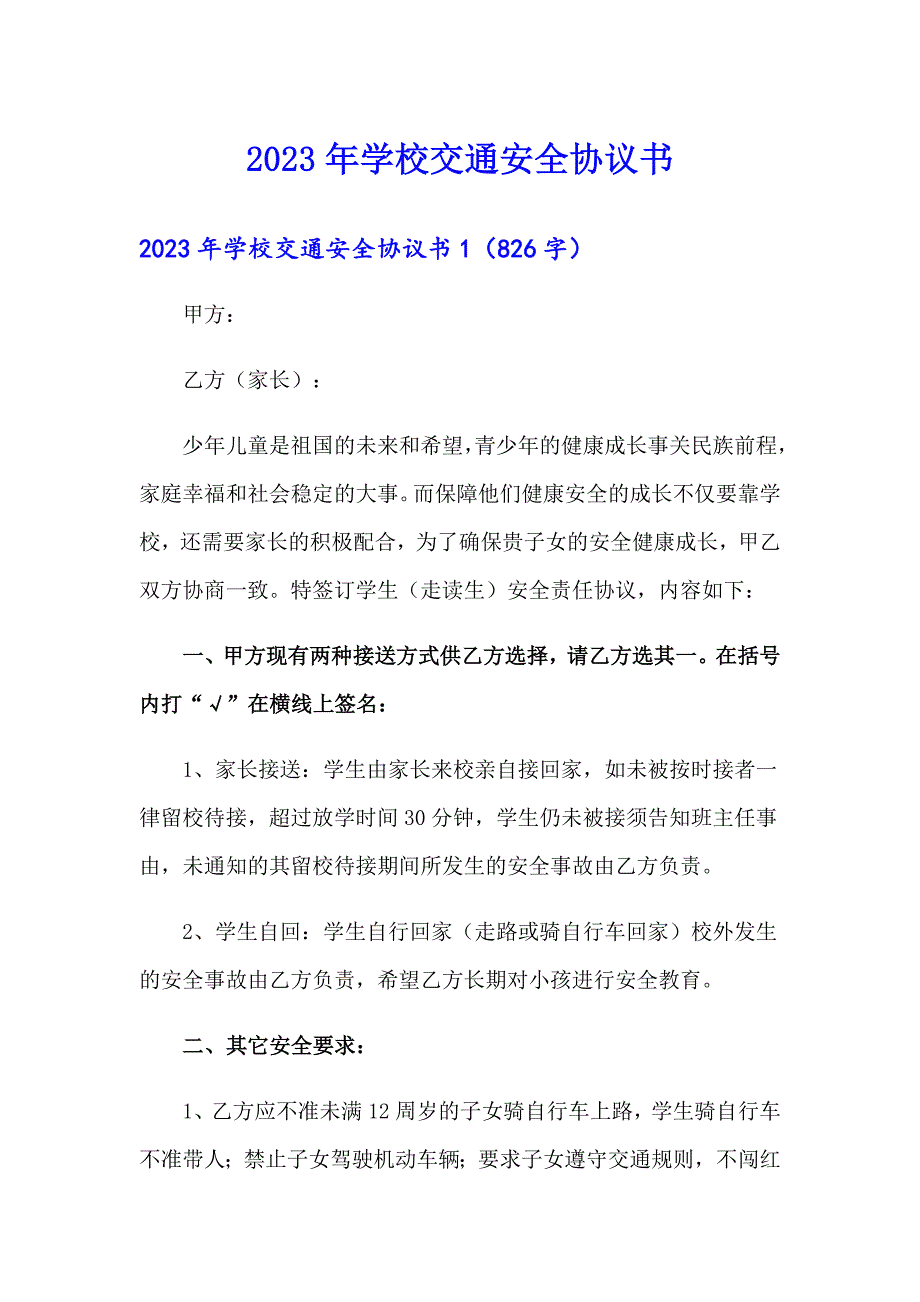 2023年学校交通安全协议书

2023年学校交通安全协议书1（826字）

甲方：

乙方（家长）：

少年儿童是祖国的未来和希望，青少年的健康成长事关民族前程，家庭幸福和社会稳定的大事。而保障他们健康安全的成长不仅要靠学校，还需要家长的积极配合，为了确保贵子女的安全健康成长，甲乙双方协商一致。特签订学生（走读生）安全责任协议，内容如下：

一、甲方现有两种接送方式供乙方选择，请乙方选其一。在括号内打“√”在横线上签名：

1、家长接送：学生由家长来校亲自接回家，如未被按时接者一律留校待接，超过放学时间30分钟，学生仍未被接须告知班主任事由，未通知的其留校待接期间所发生的安全事故由乙方负责。

2、学生自回：学生自行回家（走路或骑自行车回家）校外发生的安全事故由乙方负责，希望乙方长期对小孩进行安全教育。

二、其它安全要求：

1、乙方应不准未满12周岁的子女骑自行车上路，学生骑自行车不准带人；禁止子女驾驶机动车辆；要求子女遵守交通规则，不闯红